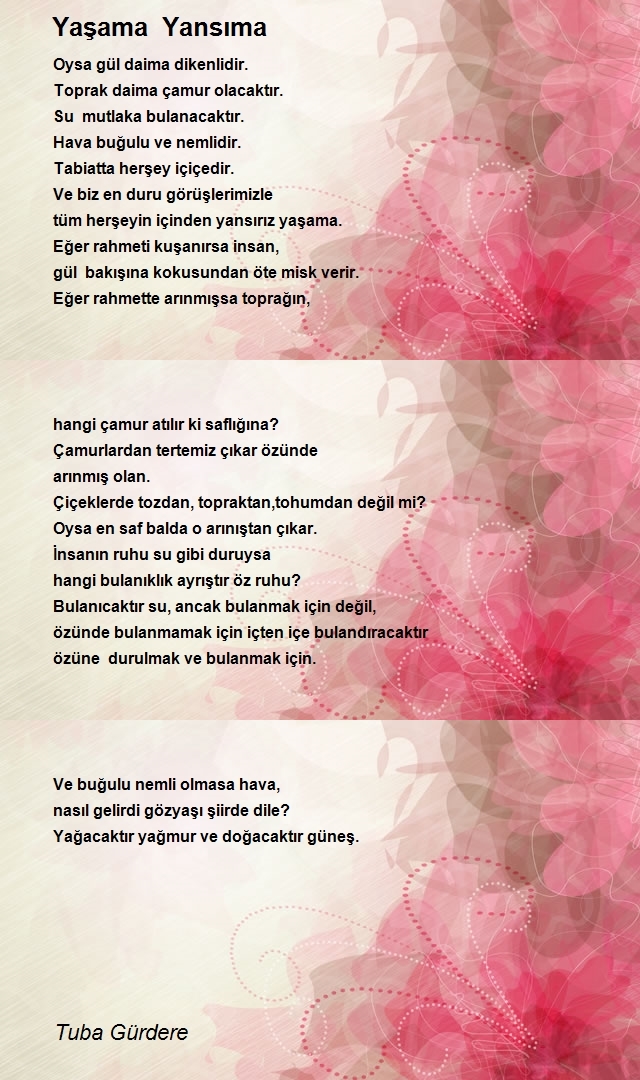 Yaşama Yansıma

Oysa gül daima dikenlidir.
Toprak daima çamur olacaktır.
Su mutlaka bulanacaktır.
Hava buğulu ve nemlidir.
Tabiatta herşey içiçedir.
Ve biz en duru görüşlerimizle
tüm herşeyin içinden yansırız yaşama.
Eğer rahmeti kuşanırsa insan,
gül bakışına kokusundan öte misk verir.
Eğer rahmette arınmışsa toprağın,

hangi çamur atılır ki saflığına?
Çamurlardan tertemiz çıkar özünde
arınmış olan.
Çiçeklerde tozdan, topraktan,tohumdan değil mi?
Oysa en saf balda o arınıştan çıkar.
İnsanın ruhu su gibi duruysa
hangi bulanıklık ayrıştır öz ruhu?
Bulanıcaktır su, ancak bulanmak için değil,
özünde bulanmamak için içten içe bulandıracaktır
özüne durulmak ve bulanmak için.

Ve buğulu nemli olmasa hava,
nasıl gelirdi gözyaşı şiirde dile?
Yağacaktır yağmur ve doğacaktır güneş.

Tuba Gürdere